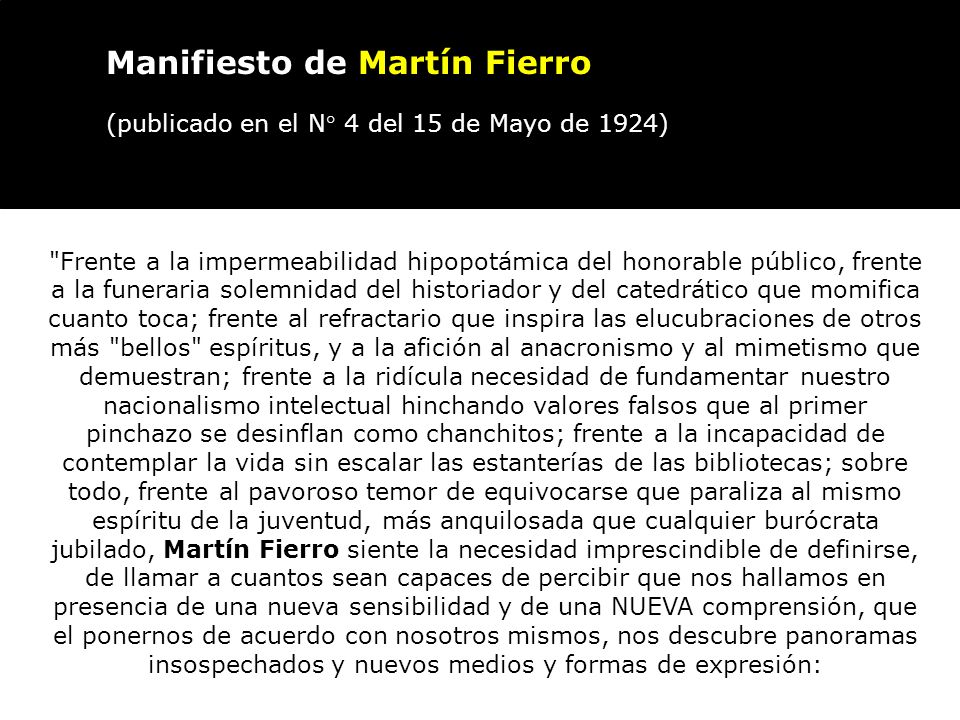 Manifiesto de Martín Fierro

(publicado en el N° 4 del 15 de Mayo de 1924)

"Frente a la impermeabilidad hipopotámica del honorable público, frente a la funeraria solemnidad del historiador y del catedrático que momifica cuanto toca; frente al refractario que inspira las elucubraciones de otros más "bellos" espíritus, y a la afición al anacronismo y al mimetismo que demuestran; frente a la ridícula necesidad de fundamentar nuestro nacionalismo intelectual hinchando valores falsos que al primer pinchazo se desinflan como chanchitos; frente a la incapacidad de contemplar la vida sin escalar las estanterías de las bibliotecas; sobre todo, frente al pavoroso temor de equivocarse que paraliza al mismo espíritu de la juventud, más anquilosada que cualquier burócrata jubilado, Martín Fierro siente la necesidad imprescindible de definirse, de llamar a cuantos sean capaces de percibir que nos hallamos en presencia de una nueva sensibilidad y de una NUEVA comprensión, que el ponernos de acuerdo con nosotros mismos, nos descubre panoramas insospechados y nuevos medios y formas de expresión: